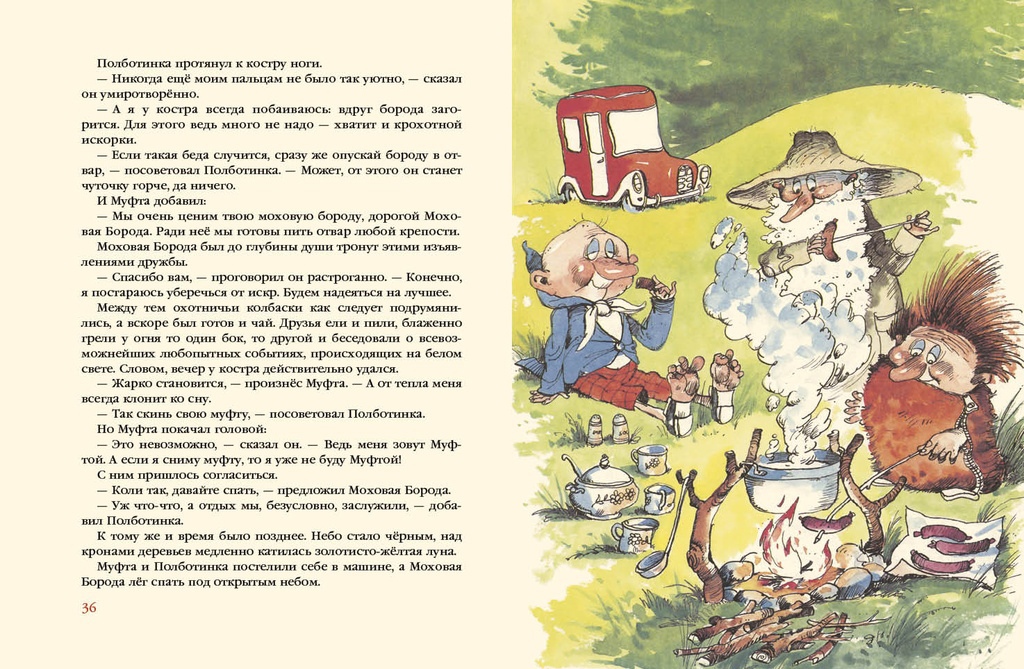 Полботинка протянул к костру ноги.

— Никогда ещё моим пальцам не было так уютно, — сказал он умиротворённо.

— А я у костра всегда побаиваюсь: вдруг борода загорится. Для этого ведь много не надо — хватит и крохотной искорки.

— Если такая беда случится, сразу же опускай бороду в отвар, — посоветовал Полботинка. — Может, от этого он станет чуточку горче, да ничего.

И Муфта добавил:

— Мы очень ценим твою моховую бороду, дорогой Моховая Борода. Ради неё мы готовы пить отвар любой крепости.

Моховая Борода был до глубины души тронут этими изъявлениями дружбы.

— Спасибо вам, — проговорил он растроганно. — Конечно, я постараюсь уберечься от искр. Будем надеяться на лучшее.

Между тем охотничьи колбаски как следует подрумянились, а вскоре был готов и чай. Друзья ели и пили, блаженно грели у огня то один бок, то другой и беседовали о всевозможнейших любопытных событиях, происходящих на белом свете. Словом, вечер у костра действительно удался.

— Жарко становится, — произнёс Муфта. — А от тепла меня всегда клонит ко сну.

— Так скинь свою муфту, — посоветовал Полботинка.

Но Муфта покачал головой:

— Это невозможно, — сказал он. — Ведь меня зовут Муфтой. А если я сниму муфту, то я уже не буду Муфтой!

С ним пришлось согласиться.

— Коли так, давайте спать, — предложил Моховая Борода.

— Уж что-что, а отдых мы, безусловно, заслужили, — добавил Полботинка.

К тому же и время было позднее. Небо стало чёрным, над кронами деревьев медленно катилась золотисто-жёлтая луна.

Муфта и Полботинка постелили себе в машине, а Моховая Борода лёг спать под открытым небом.

36